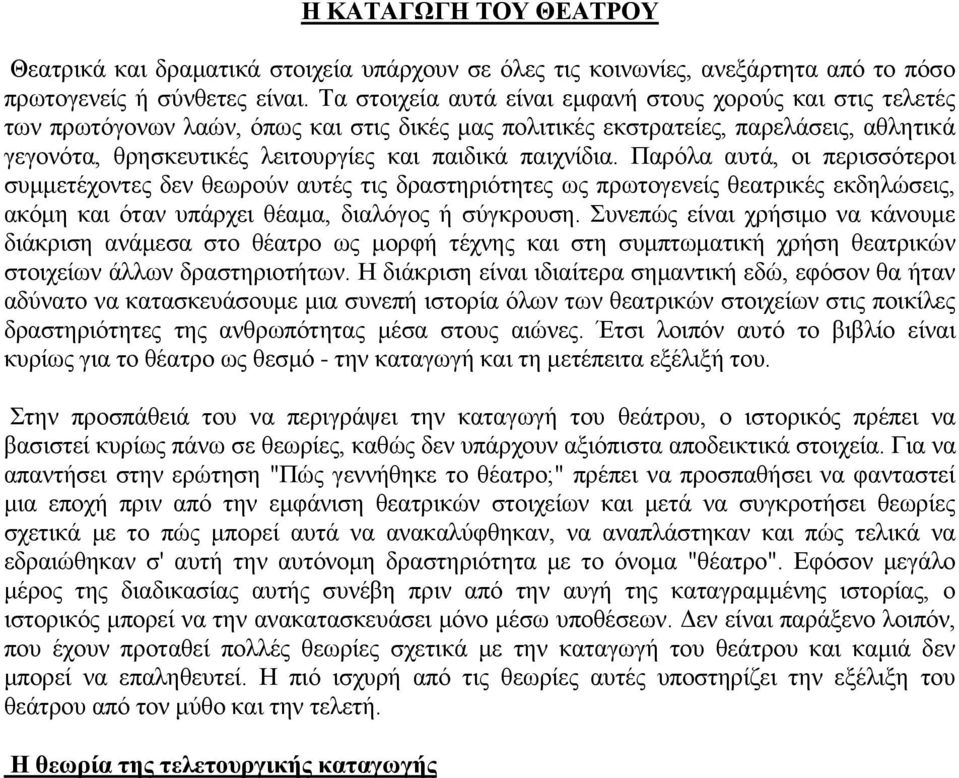 Η ΚΑΤΑΓΩΓΗ ΤΟΥ ΘΕΑΤΡΟΥ

Θεατρικά και δραματικά στοιχεία υπάρχουν σε όλες τις κοινωνίες, ανεξάρτητα από το πόσο πρωτογενείς ή σύνθετες είναι. Τα στοιχεία αυτά είναι εμφανή στους χορούς και στις τελετές των πρωτόγονων λαών, όπως και στις δικές μας πολιτικές εκστρατείες, παρελάσεις, αθλητικά γεγονότα, θρησκευτικές λειτουργίες και παιδικά παιχνίδια. Παρόλα αυτά, οι περισσότεροι συμμετέχοντες δεν θεωρούν αυτές τις δραστηριότητες ως πρωτογενείς θεατρικές εκδηλώσεις, ακόμη και όταν υπάρχει θέαμα, διαλόγος ή σύγκρουση. Συνεπώς είναι χρήσιμο να κάνουμε διάκριση ανάμεσα στο θέατρο ως μορφή τέχνης και στη συμπτωματική χρήση θεατρικών στοιχείων άλλων δραστηριοτήτων. Η διάκριση είναι ιδιαίτερα σημαντική εδώ, εφόσον θα ήταν αδύνατο να κατασκευάσουμε μια συνεπή ιστορία όλων των θεατρικών στοιχείων στις ποικίλες δραστηριότητες της ανθρωπότητας μέσα στους αιώνες. Έτσι λοιπόν αυτό το βιβλίο είναι κυρίως για το θέατρο ως θεσμό - την καταγωγή και τη μετέπειτα εξέλιξή του.

Στην προσπάθειά του να περιγράψει την καταγωγή του θεάτρου, ο ιστορικός πρέπει να βασιστεί κυρίως πάνω σε θεωρίες, καθώς δεν υπάρχουν αξιόπιστα αποδεικτικά στοιχεία. Για να απαντήσει στην ερώτηση "Πώς γεννήθηκε το θέατρο;" πρέπει να προσπαθήσει να φανταστεί μια εποχή πριν από την εμφάνιση θεατρικών στοιχείων και μετά να συγκροτήσει θεωρίες σχετικά με το πώς μπορεί αυτά να ανακαλύφθηκαν, να αναπλάστηκαν και πώς τελικά να εδραιώθηκαν σ' αυτή την αυτόνομη δραστηριότητα με το όνομα "θέατρο". Εφόσον μεγάλο μέρος της διαδικασίας αυτής συνέβη πριν από την αυγή της καταγραμμένης ιστορίας, ο ιστορικός μπορεί να την ανακατασκευάσει μόνο μέσω υποθέσεων. Δεν είναι παράξενο λοιπόν, που έχουν προταθεί πολλές θεωρίες σχετικά με την καταγωγή του θεάτρου και καμιά δεν μπορεί να επαληθευτεί. Η πιό ισχυρή από τις θεωρίες αυτές υποστηρίζει την εξέλιξη του θεάτρου από τον μύθο και την τελετή.

Η θεωρία της τελετουργικής καταγωγής